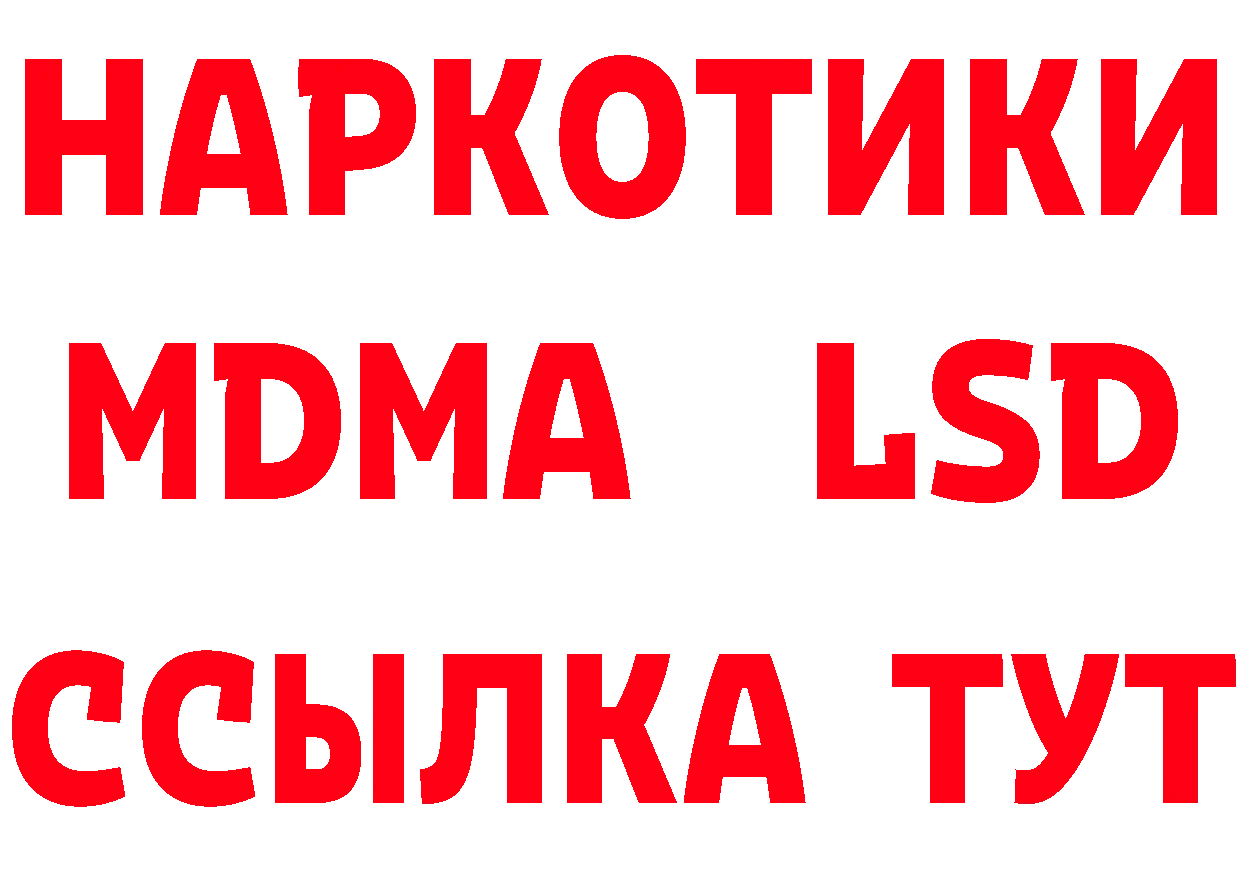 НАРКОТИКИ
MDMA LSD
ССЫЛКА ТУТ